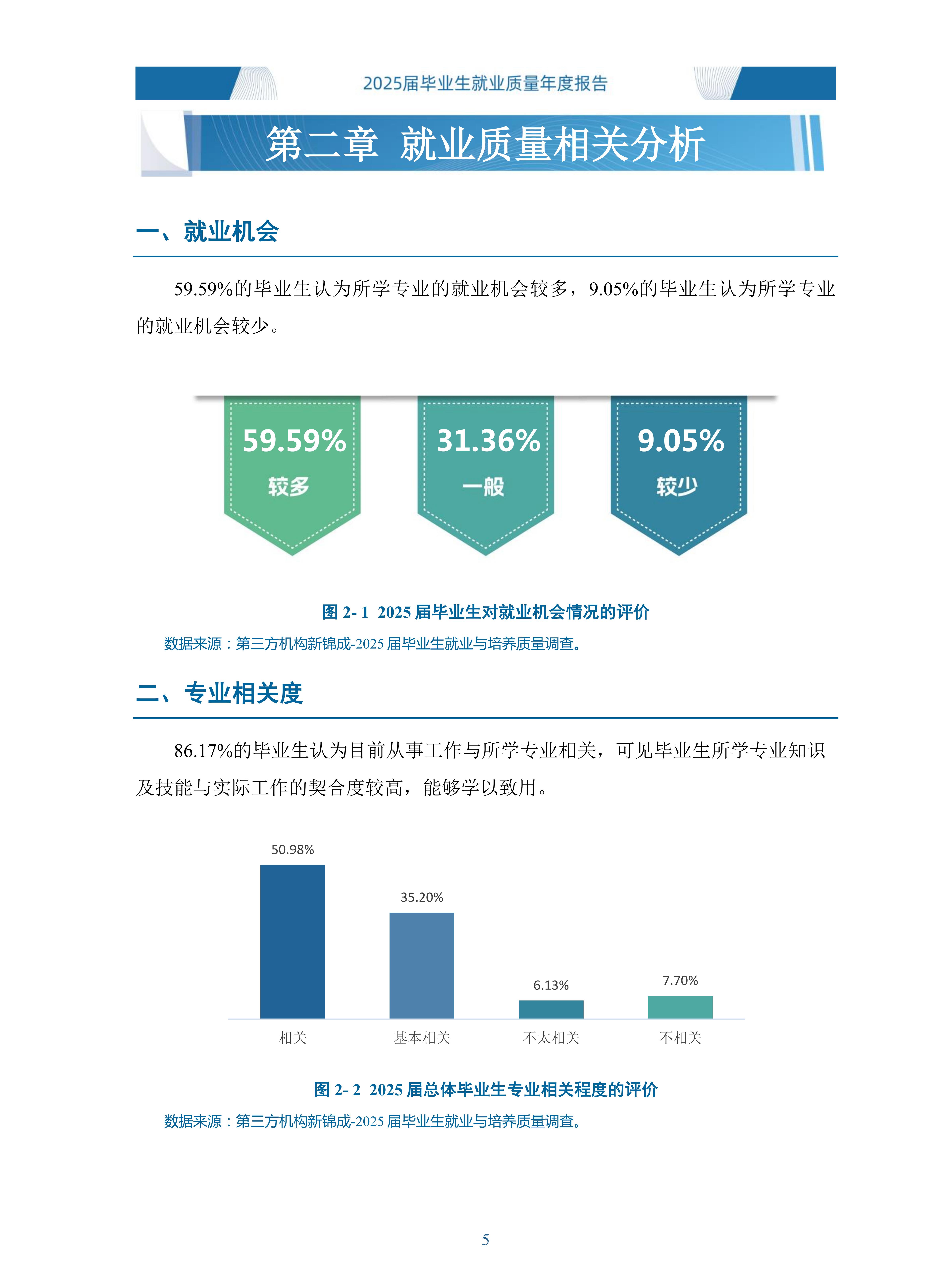 2025届毕业生就业质量年度报告

第二章 就业质量相关分析

一、就业机会

59.59%的毕业生认为所学专业的就业机会较多，9.05%的毕业生认为所学专业的就业机会较少。

59.59%
较多

31.36%
一般

9.05%
较少

图 2- 1 2025 届毕业生对就业机会情况的评价
数据来源：第三方机构新锦成-2025 届毕业生就业与培养质量调查。

二、专业相关度

86.17%的毕业生认为目前从事工作与所学专业相关，可见毕业生所学专业知识及技能与实际工作的契合度较高，能够学以致用。

50.98%
35.20%
6.13%
7.70%
相关
基本相关
不太相关
不相关

图 2- 2 2025 届总体毕业生专业相关程度的评价
数据来源：第三方机构新锦成-2025 届毕业生就业与培养质量调查。

5